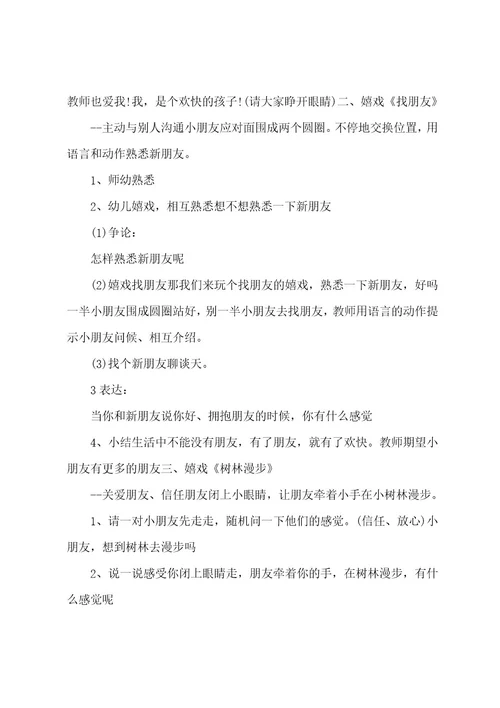 教师也爱我!我，是个欢快的孩子!(请大家睁开眼睛)二、嬉戏《找朋友》

--主动与别人沟通小朋友应对面围成两个圆圈。不停地交换位置，用语言和动作熟悉新朋友。

1、师幼熟悉

2、幼儿嬉戏，相互熟悉想不想熟悉一下新朋友

(1)争论：

怎样熟悉新朋友呢

(2)嬉戏找朋友那我们来玩个找朋友的嬉戏，熟悉一下新朋友，好吗一半小朋友围成圆圈站好，别一半小朋友去找朋友，教师用语言的动作提示小朋友问候、相互介绍。

(3)找个新朋友聊谈天。

3表达：

当你和新朋友说你好、拥抱朋友的时候，你有什么感觉

4、小结生活中不能没有朋友，有了朋友，就有了欢快。教师期望小朋友有更多的朋友三、嬉戏《树林漫步》

--关爱朋友、信任朋友闭上小眼睛，让朋友牵着小手在小树林漫步。

1、请一对小朋友先走走，随机问一下他们的感觉。(信任、放心)小朋友，想到树林去漫步吗

2、说一说感受你闭上眼睛走，朋友牵着你的手，在树林漫步，有什么感觉呢